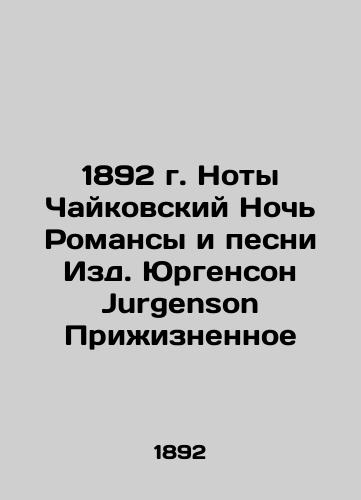 1892 г. Ноты Чайковский Ночь Романсы и песни Изд. Юргенсон Jurgenson Прижизненное

1892